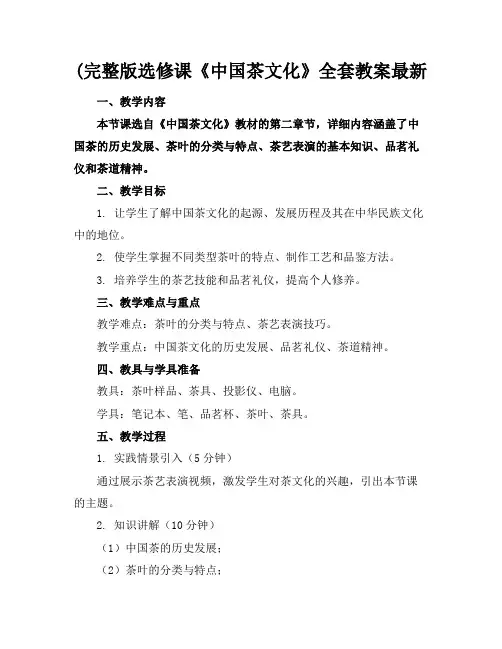 (完整版选修课《中国茶文化》全套教案最新

一、教学内容

本节课选自《中国茶文化》教材的第二章节，详细内容涵盖了中国茶的历史发展、茶叶的分类与特点、茶艺表演的基本知识、品茗礼仪和茶道精神。

二、教学目标

1. 让学生了解中国茶文化的起源、发展历程及其在中华民族文化中的地位。

2. 使学生掌握不同类型茶叶的特点、制作工艺和品鉴方法。

3. 培养学生的茶艺技能和品茗礼仪，提高个人修养。

三、教学难点与重点

教学难点：茶叶的分类与特点、茶艺表演技巧。

教学重点：中国茶文化的历史发展、品茗礼仪、茶道精神。

四、教具与学具准备

教具：茶叶样品、茶具、投影仪、电脑。

学具：笔记本、笔、品茗杯、茶叶、茶具。

五、教学过程

1. 实践情景引入（5 分钟）

通过展示茶艺表演视频，激发学生对茶文化的兴趣，引出本节课的主题。

2. 知识讲解（10 分钟）

（1）中国茶的历史发展；

（2）茶叶的分类与特点；